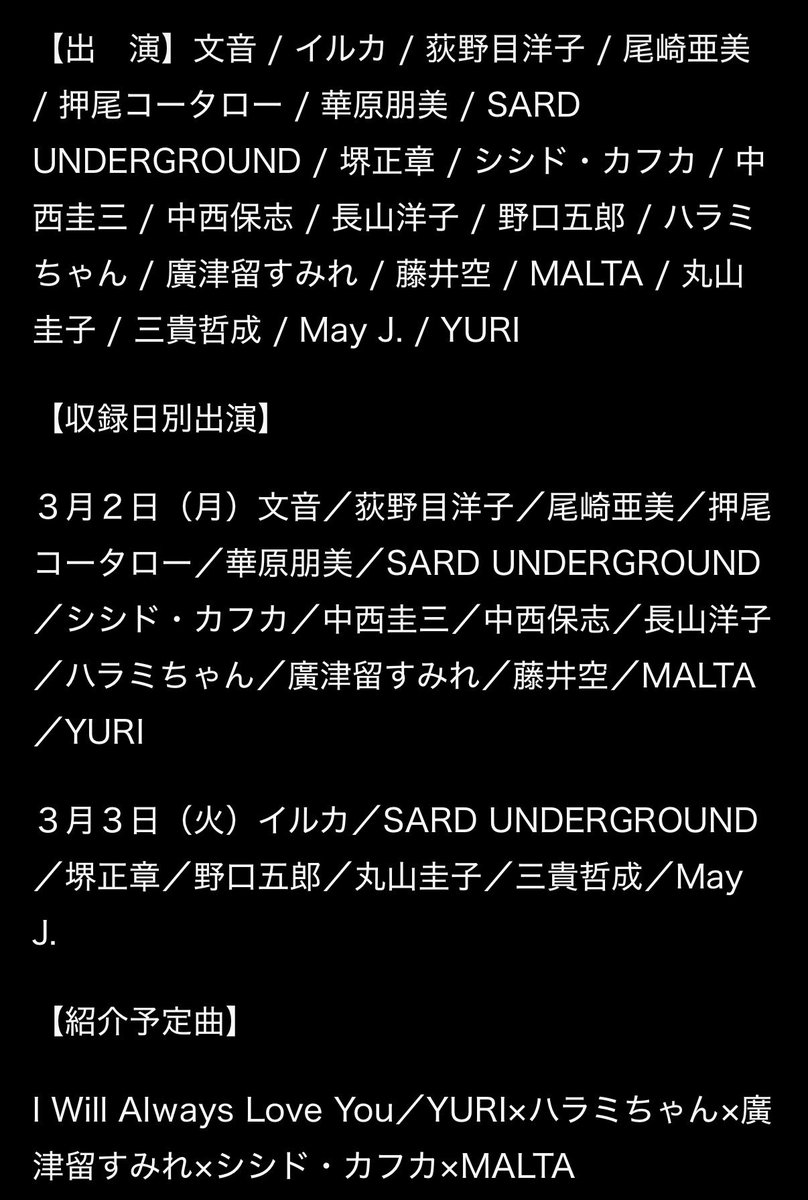 【出　演】文音 / イルカ / 荻野目洋子 / 尾崎亜美 / 押尾コータロー / 華原朋美 / SARD UNDERGROUND / 堺正章 / シシド・カフカ / 中西圭三 / 中西保志 / 長山洋子 / 野口五郎 / ハラミちゃん / 廣津留すみれ / 藤井空 / MALTA / 丸山圭子 / 三貴哲成 / May J. / YURI

【収録日別出演】

３月２日（月）文音／荻野目洋子／尾崎亜美／押尾コータロー／華原朋美／SARD UNDERGROUND／シシド・カフカ／中西圭三／中西保志／長山洋子／ハラミちゃん／廣津留すみれ／藤井空／MALTA／YURI

３月３日（火）イルカ／SARD UNDERGROUND／堺正章／野口五郎／丸山圭子／三貴哲成／May J.

【紹介予定曲】

I Will Always Love You／YURI×ハラミちゃん×廣津留すみれ×シシド・カフカ×MALTA